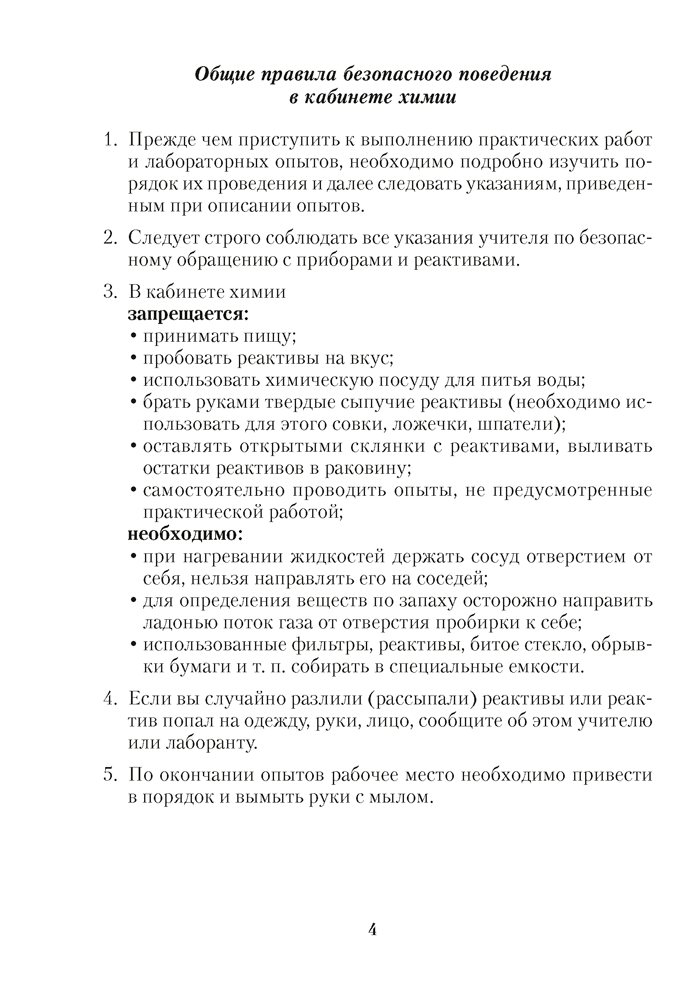 Общие правила безопасного поведения в кабинете химии

1. Прежде чем приступить к выполнению практических работ и лабораторных опытов, необходимо подробно изучить порядок их проведения и далее следовать указаниям, приведенным при описании опытов.

2. Следует строго соблюдать все указания учителя по безопасному обращению с приборами и реактивами.

3. В кабинете химии
запрещается:
• принимать пищу;
• пробовать реактивы на вкус;
• использовать химическую посуду для питья воды;
• брать руками твердые сыпучие реактивы (необходимо использовать для этого совки, ложечки, шпатели);
• оставлять открытыми склянки с реактивами, выливать остатки реактивов в раковину;
• самостоятельно проводить опыты, не предусмотренные практической работой;
необходимо:
• при нагревании жидкостей держать сосуд отверстием от себя, нельзя направлять его на соседей;
• для определения веществ по запаху осторожно направить ладонью поток газа от отверстия пробирки к себе;
• использованные фильтры, реактивы, битое стекло, обрывки бумаги и т. п. собирать в специальные емкости.

4. Если вы случайно разлили (рассыпали) реактивы или реактив попал на одежду, руки, лицо, сообщите об этом учителю или лаборанту.

5. По окончании опытов рабочее место необходимо привести в порядок и вымыть руки с мылом.

4